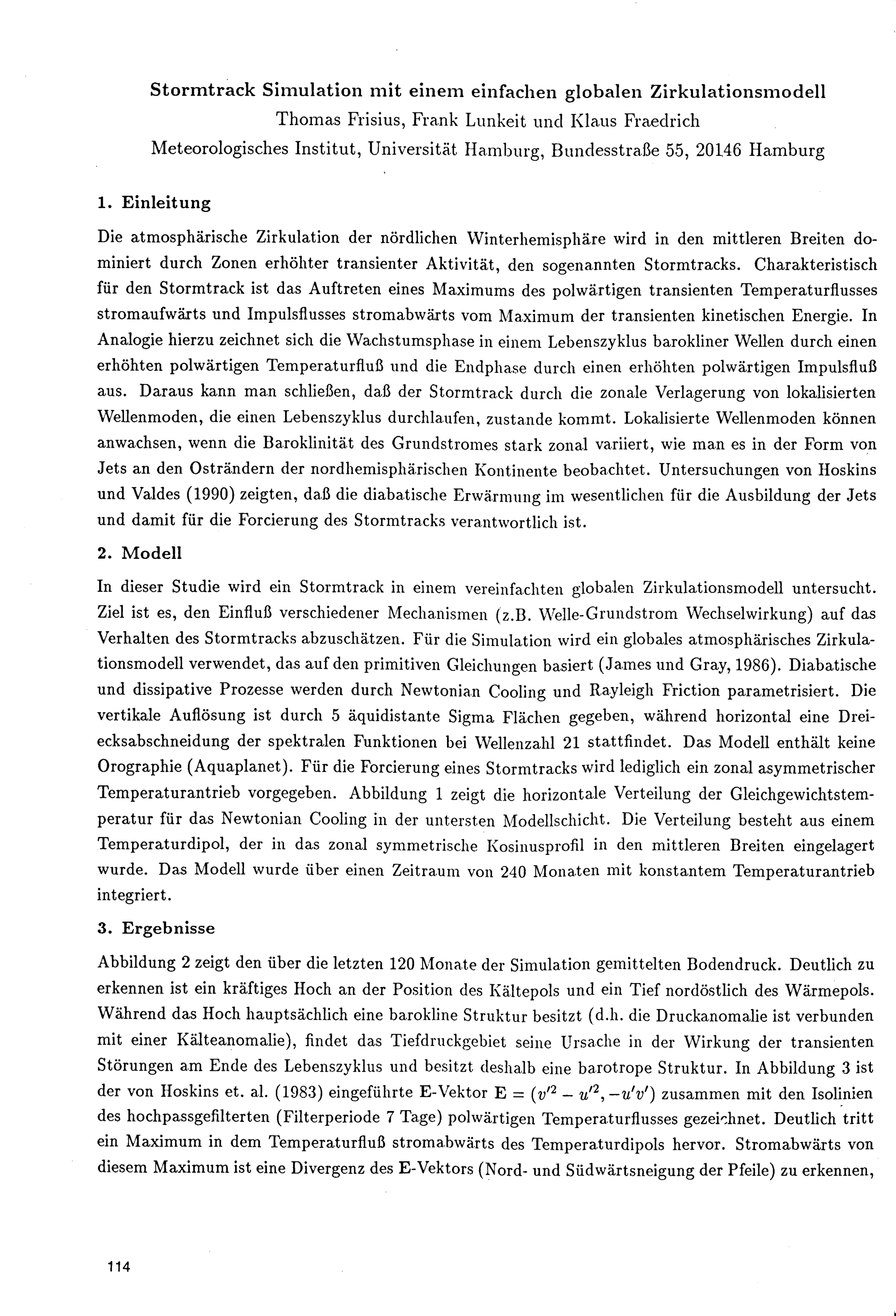 Stormtrack Simulation mit einem einfachen globalen Zirkulationsmodell
Thomas Frisius, Frank Lunkeit und Klaus Fraedrich
Meteorologisches Institut, Universität Hamburg, Bundesstraße 55, 20146 Hamburg

1. Einleitung

Die atmosphärische Zirkulation der nördlichen Winterhemisphäre wird in den mittleren Breiten dominiert durch Zonen erhöhter transienter Aktivität, den sogenannten Stormtracks. Charakteristisch für den Stormtrack ist das Auftreten eines Maximums des polwärtigen transienten Temperaturflusses stromaufwärts und Impulsflusses stromabwärts vom Maximum der transienten kinetischen Energie. In Analogie hierzu zeichnet sich die Wachstumsphase in einem Lebenszyklus barokliner Wellen durch einen erhöhten polwärtigen Temperaturfluß und die Endphase durch einen erhöhten polwärtigen Impulsfluß aus. Daraus kann man schließen, daß der Stormtrack durch die zonale Verlagerung von lokalisierten Wellenmoden, die einen Lebenszyklus durchlaufen, zustande kommt. Lokalisierte Wellenmoden können anwachsen, wenn die Baroklinität des Grundstromes stark zonal variiert, wie man es in der Form von Jets an den Osträndern der nordhemisphärischen Kontinente beobachtet. Untersuchungen von Hoskins und Valdes (1990) zeigten, daß die diabatische Erwärmung im wesentlichen für die Ausbildung der Jets und damit für die Forcierung des Stormtracks verantwortlich ist.

2. Modell

In dieser Studie wird ein Stormtrack in einem vereinfachten globalen Zirkulationsmodell untersucht. Ziel ist es, den Einfluß verschiedener Mechanismen (z.B. Welle-Grundstrom Wechselwirkung) auf das Verhalten des Stormtracks abzuschätzen. Für die Simulation wird ein globales atmosphärisches Zirkulationsmodell verwendet, das auf den primitiven Gleichungen basiert (James und Gray, 1986). Diabatische und dissipative Prozesse werden durch Newtonian Cooling und Rayleigh Friction parametrisiert. Die vertikale Auflösung ist durch 5 äquidistante Sigma Flächen gegeben, während horizontal eine Dreiecksabschneidung der spektralen Funktionen bei Wellenzahl 21 stattfindet. Das Modell enthält keine Orographie (Aquaplanet). Für die Forcierung eines Stormtracks wird lediglich ein zonal asymmetrischer Temperaturantrieb vorgegeben. Abbildung 1 zeigt die horizontale Verteilung der Gleichgewichtstemperatur für das Newtonian Cooling in der untersten Modellschicht. Die Verteilung besteht aus einem Temperaturdipol, der in das zonal symmetrische Kosinusprofil in den mittleren Breiten eingelagert wurde. Das Modell wurde über einen Zeitraum von 240 Monaten mit konstantem Temperaturantrieb integriert.

3. Ergebnisse

Abbildung 2 zeigt den über die letzten 120 Monate der Simulation gemittelten Bodendruck. Deutlich zu erkennen ist ein kräftiges Hoch an der Position des Kältepols und ein Tief nordöstlich des Wärmepols. Während das Hoch hauptsächlich eine barokline Struktur besitzt (d.h. die Druckanomalie ist verbunden mit einer Kälteanomalie), findet das Tiefdruckgebiet seine Ursache in der Wirkung der transienten Störungen am Ende des Lebenszyklus und besitzt deshalb eine barotrope Struktur. In Abbildung 3 ist der von Hoskins et. al. (1983) eingeführte E-Vektor $\mathbf{E} = (v'^2 - u'^2, -u'v')$ zusammen mit den Isolinien des hochpassgefilterten (Filterperiode 7 Tage) polwärtigen Temperaturflusses gezeichnet. Deutlich tritt ein Maximum in dem Temperaturfluß stromabwärts des Temperaturdipols hervor. Stromabwärts von diesem Maximum ist eine Divergenz des E-Vektors (Nord- und Südwärtsneigung der Pfeile) zu erkennen,

114